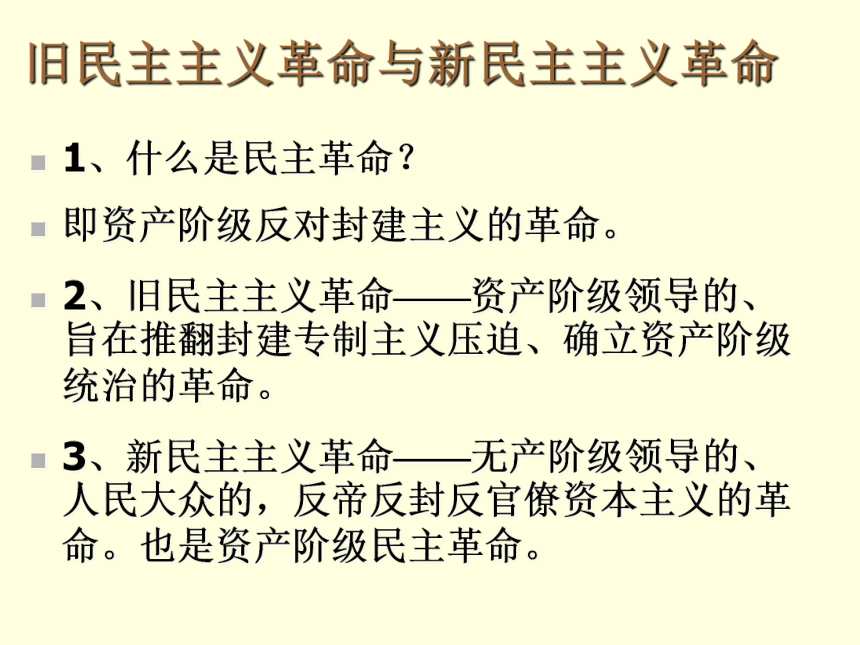 旧民主主义革命与新民主主义革命

1、什么是民主革命？

即资产阶级反对封建主义的革命。

2、旧民主主义革命——资产阶级领导的、旨在推翻封建专制主义压迫、确立资产阶级统治的革命。

3、新民主主义革命——无产阶级领导的、人民大众的，反帝反封反官僚资本主义的革命。也是资产阶级民主革命。